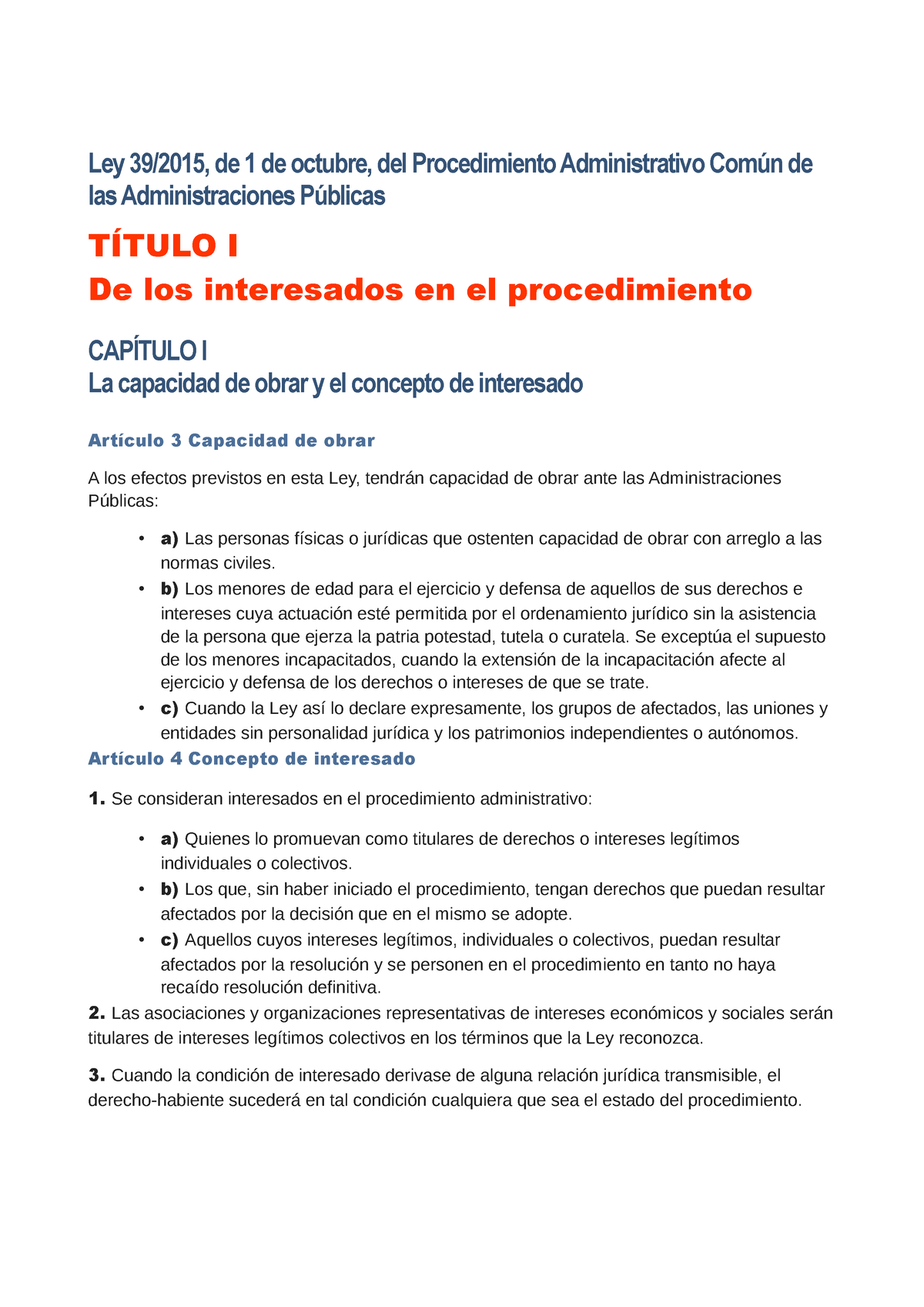 Ley 39/2015, de 1 de octubre, del Procedimiento Administrativo Común de las Administraciones Públicas

TÍTULO I
De los interesados en el procedimiento

CAPÍTULO I
La capacidad de obrar y el concepto de interesado

Artículo 3 Capacidad de obrar

A los efectos previstos en esta Ley, tendrán capacidad de obrar ante las Administraciones Públicas:

• a) Las personas físicas o jurídicas que ostenten capacidad de obrar con arreglo a las normas civiles.
• b) Los menores de edad para el ejercicio y defensa de aquellos de sus derechos e intereses cuya actuación esté permitida por el ordenamiento jurídico sin la asistencia de la persona que ejerza la patria potestad, tutela o curatela. Se exceptúa el supuesto de los menores incapacitados, cuando la extensión de la incapacitación afecte al ejercicio y defensa de los derechos o intereses de que se trate.
• c) Cuando la Ley así lo declare expresamente, los grupos de afectados, las uniones y entidades sin personalidad jurídica y los patrimonios independientes o autónomos.

Artículo 4 Concepto de interesado

1. Se consideran interesados en el procedimiento administrativo:

• a) Quienes lo promuevan como titulares de derechos o intereses legítimos individuales o colectivos.
• b) Los que, sin haber iniciado el procedimiento, tengan derechos que puedan resultar afectados por la decisión que en el mismo se adopte.
• c) Aquellos cuyos intereses legítimos, individuales o colectivos, puedan resultar afectados por la resolución y se personen en el procedimiento en tanto no haya recaído resolución definitiva.

2. Las asociaciones y organizaciones representativas de intereses económicos y sociales serán titulares de intereses legítimos colectivos en los términos que la Ley reconozca.

3. Cuando la condición de interesado derivase de alguna relación jurídica transmisible, el derecho-habiente sucederá en tal condición cualquiera que sea el estado del procedimiento.